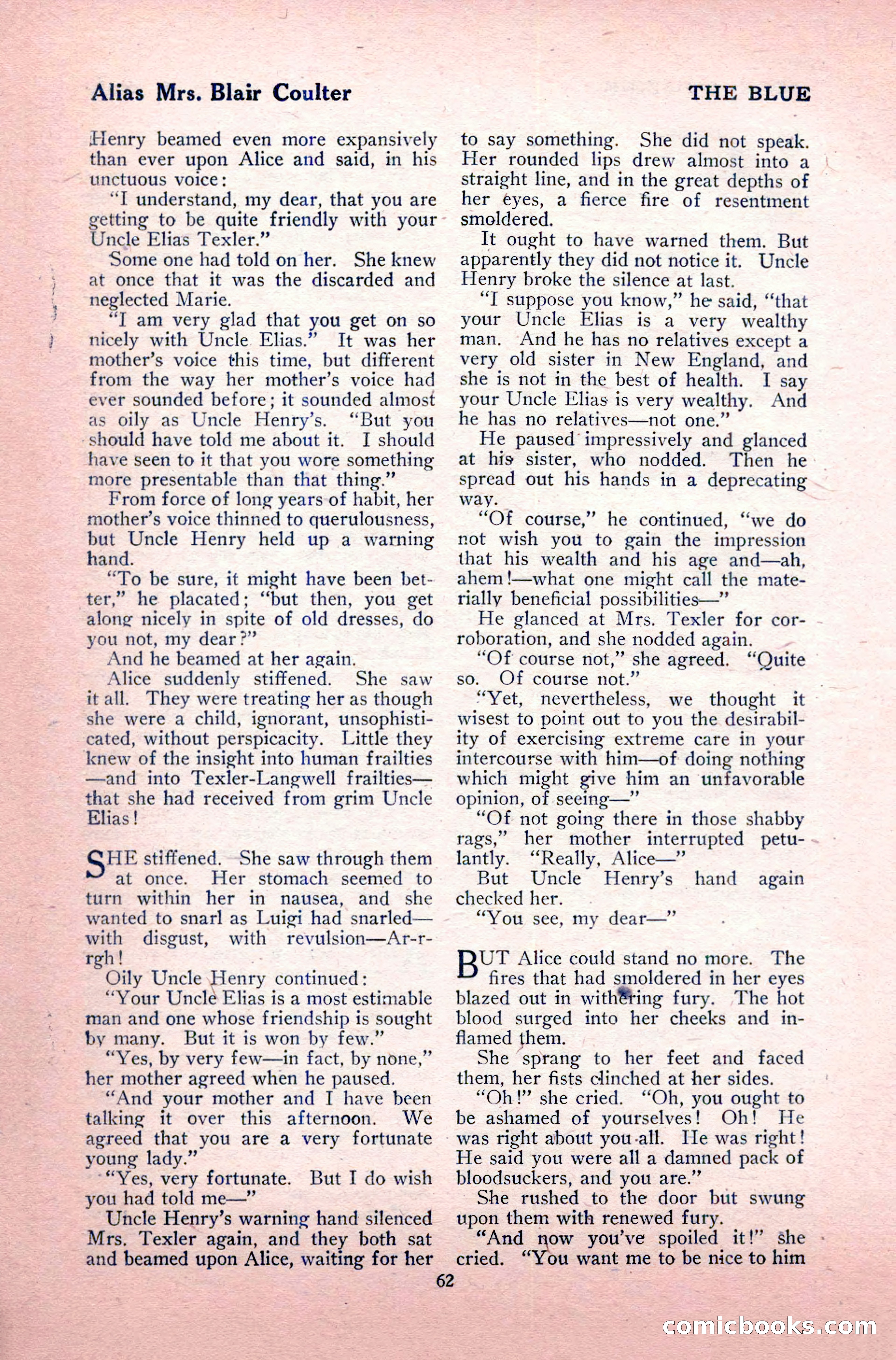 Alias Mrs. Blair Coulter

THE BLUE

Henry beamed even more expansively than ever upon Alice and said, in his unctuous voice:

"I understand, my dear, that you are getting to be quite friendly with your Uncle Elias Texler."

Some one had told on her. She knew at once that it was the discarded and neglected Marie.

"I am very glad that you get on so nicely with Uncle Elias." It was her mother's voice this time, but different from the way her mother's voice had ever sounded before; it sounded almost as oily as Uncle Henry's. "But you should have told me about it. I should have seen to it that you wore something more presentable than that thing."

From force of long years of habit, her mother's voice thinned to querulousness, but Uncle Henry held up a warning hand.

"To be sure, it might have been better," he placated; "but then, you get along nicely in spite of old dresses, do you not, my dear?"

And he beamed at her again.

Alice suddenly stiffened. She saw it all. They were treating her as though she were a child, ignorant, unsophisticated, without perspicacity. Little they knew of the insight into human frailties—and into Texler-Langwell frailties—that she had received from grim Uncle Elias!

SHE stiffened. She saw through them at once. Her stomach seemed to turn within her in nausea, and she wanted to snarl as Luigi had snarled—with disgust, with revulsion—Ar-r-rgh!

Oily Uncle Henry continued:

"Your Uncle Elias is a most estimable man and one whose friendship is sought by many. But it is won by few."

"Yes, by very few—in fact, by none," her mother agreed when he paused.

"And your mother and I have been talking it over this afternoon. We agreed that you are a very fortunate young lady."

"Yes, very fortunate. But I do wish you had told me—"

Uncle Henry's warning hand silenced Mrs. Texler again, and they both sat and beamed upon Alice, waiting for her to say something. She did not speak. Her rounded lips drew almost into a straight line, and in the great depths of her eyes, a fierce fire of resentment smoldered.

It ought to have warned them. But apparently they did not notice it. Uncle Henry broke the silence at last.

"I suppose you know," he said, "that your Uncle Elias is a very wealthy man. And he has no relatives except a very old sister in New England, and she is not in the best of health. I say your Uncle Elias is very wealthy. And he has no relatives—not one."

He paused impressively and glanced at his sister, who nodded. Then he spread out his hands in a deprecating way.

"Of course," he continued, "we do not wish you to gain the impression that his wealth and his age and—ah, ahem!—what one might call the materially beneficial possibilities—"

He glanced at Mrs. Texler for corroboration, and she nodded again.

"Of course not," she agreed. "Quite so. Of course not."

"Yet, nevertheless, we thought it wisest to point out to you the desirability of exercising extreme care in your intercourse with him—of doing nothing which might give him an unfavorable opinion, of seeing—"

"Of not going there in those shabby rags," her mother interrupted petulantly. "Really, Alice—"

But Uncle Henry's hand again checked her.

"You see, my dear—"

BUT Alice could stand no more. The fires that had smoldered in her eyes blazed out in withering fury. The hot blood surged into her cheeks and inflamed them.

She sprang to her feet and faced them, her fists clinched at her sides.

"Oh!" she cried. "Oh, you ought to be ashamed of yourselves! Oh! He was right about you all. He was right! He said you were all a damned pack of bloodsuckers, and you are."

She rushed to the door but swung upon them with renewed fury.

"And now you've spoiled it!" she cried. "You want me to be nice to him

62

comicbooks.com